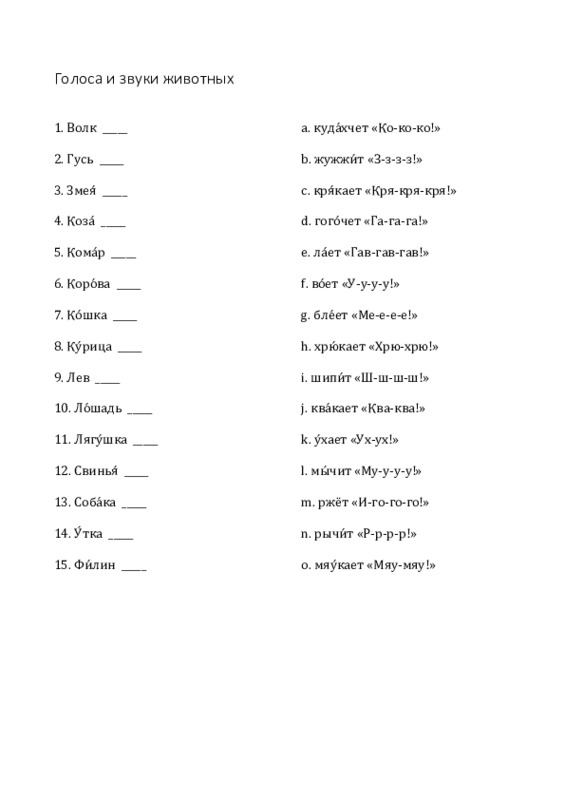 Голоса и звуки животных

1. Волк ____
2. Гусь ____
3. Змея́ ____
4. Коза́ ____
5. Кома́р ____
6. Коро́ва ____
7. Ко́шка ____
8. Ку́рица ____
9. Лев ____
10. Ло́шадь ____
11. Лягу́шка ____
12. Свинья́ ____
13. Соба́ка ____
14. У́тка ____
15. Фи́лин ____

a. куда́хчет «Ко-ко-ко!»
b. жужжи́т «З-з-з-з!»
c. кря́кает «Кря-кря-кря!»
d. гого́чет «Га-га-га!»
e. ла́ет «Гав-гав-гав!»
f. во́ет «У-у-у-у!»
g. бле́ет «Ме-е-е-е!»
h. хрю́кает «Хрю-хрю!»
i. шипи́т «Ш-ш-ш-ш!»
j. ква́кает «Ква-ква!»
k. у́хает «Ух-ух!»
l. мы́чит «Му-у-у-у!»
m. ржёт «И-го-го-го!»
n. рычи́т «Р-р-р-р!»
o. мяу́кает «Мяу-мяу!»